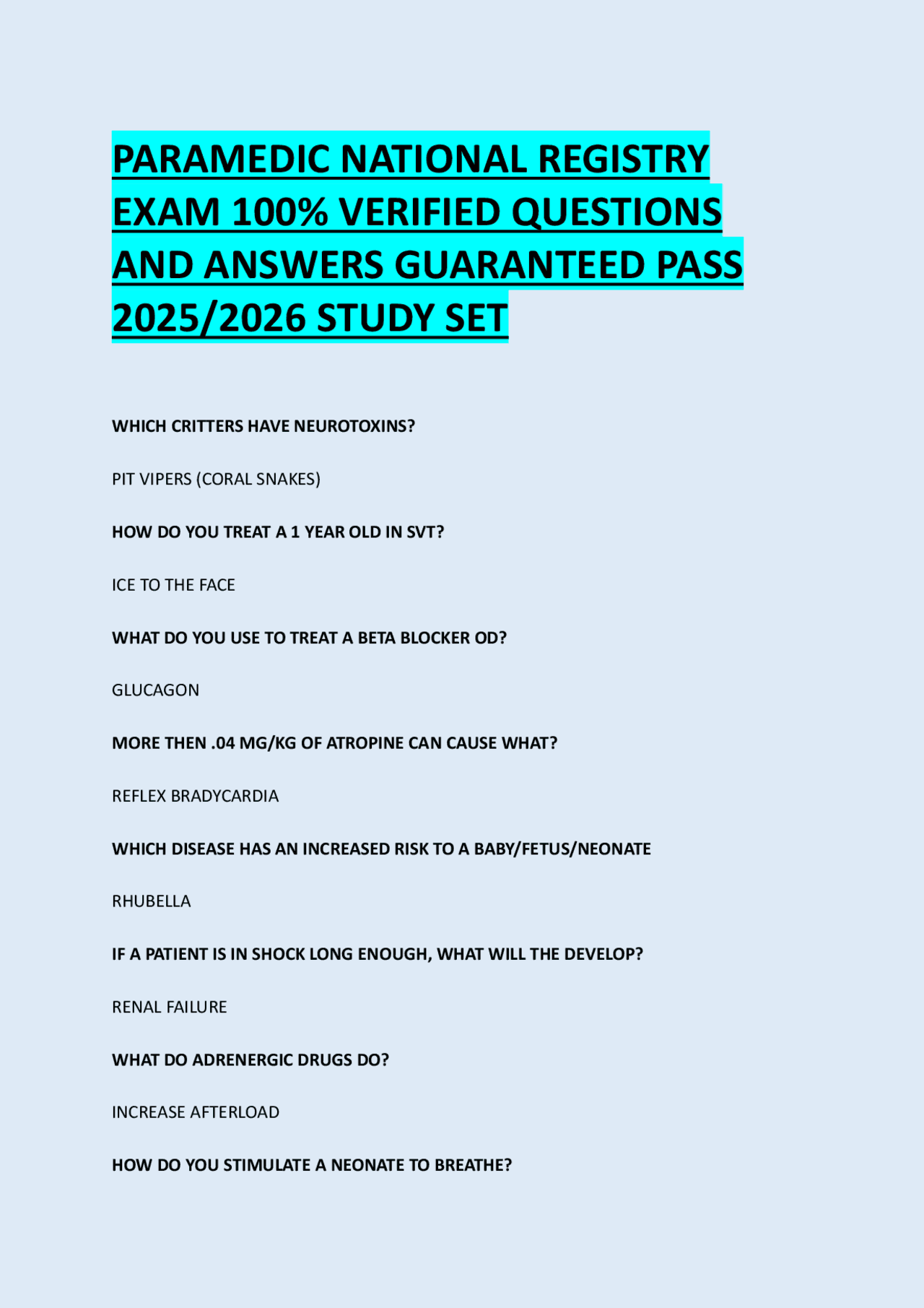 PARAMEDIC NATIONAL REGISTRY EXAM 100% VERIFIED QUESTIONS AND ANSWERS GUARANTEED PASS 2025/2026 STUDY SET

WHICH CRITTERS HAVE NEUROTOXINS?

PIT VIPERS (CORAL SNAKES)

HOW DO YOU TREAT A 1 YEAR OLD IN SVT?

ICE TO THE FACE

WHAT DO YOU USE TO TREAT A BETA BLOCKER OD?

GLUCAGON

MORE THEN .04 MG/KG OF ATROPINE CAN CAUSE WHAT?

REFLEX BRADYCARDIA

WHICH DISEASE HAS AN INCREASED RISK TO A BABY/FETUS/NEONATE

RHUBELLA

IF A PATIENT IS IN SHOCK LONG ENOUGH, WHAT WILL THE DEVELOP?

RENAL FAILURE

WHAT DO ADRENERGIC DRUGS DO?

INCREASE AFTERLOAD

HOW DO YOU STIMULATE A NEONATE TO BREATHE?